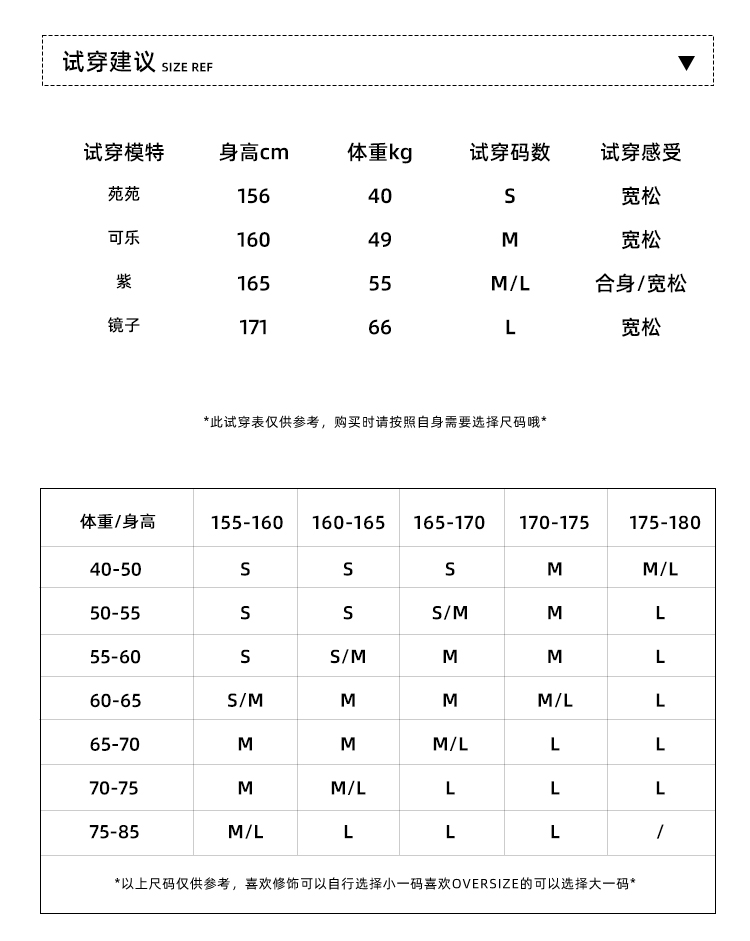 试穿建议 SIZE REF ▼

| 试穿模特 | 身高cm | 体重kg | 试穿码数 | 试穿感受 |
|---|---|---|---|---|
| 苑苑 | 156 | 40 | S | 宽松 |
| 可乐 | 160 | 49 | M | 宽松 |
| 紫 | 165 | 55 | M/L | 合身/宽松 |
| 镜子 | 171 | 66 | L | 宽松 |

*此试穿表仅供参考，购买时请按照自身需要选择尺码哦*

| 体重/身高 | 155-160 | 160-165 | 165-170 | 170-175 | 175-180 |
|---|---|---|---|---|---|
| 40-50 | S | S | S | M | M/L |
| 50-55 | S | S | S/M | M | L |
| 55-60 | S | S/M | M | M | L |
| 60-65 | S/M | M | M | M/L | L |
| 65-70 | M | M | M/L | L | L |
| 70-75 | M | M/L | L | L | L |
| 75-85 | M/L | L | L | L | / |

*以上尺码仅供参考，喜欢修饰可以自行选择小一码喜欢OVERSIZE的可以选择大一码*